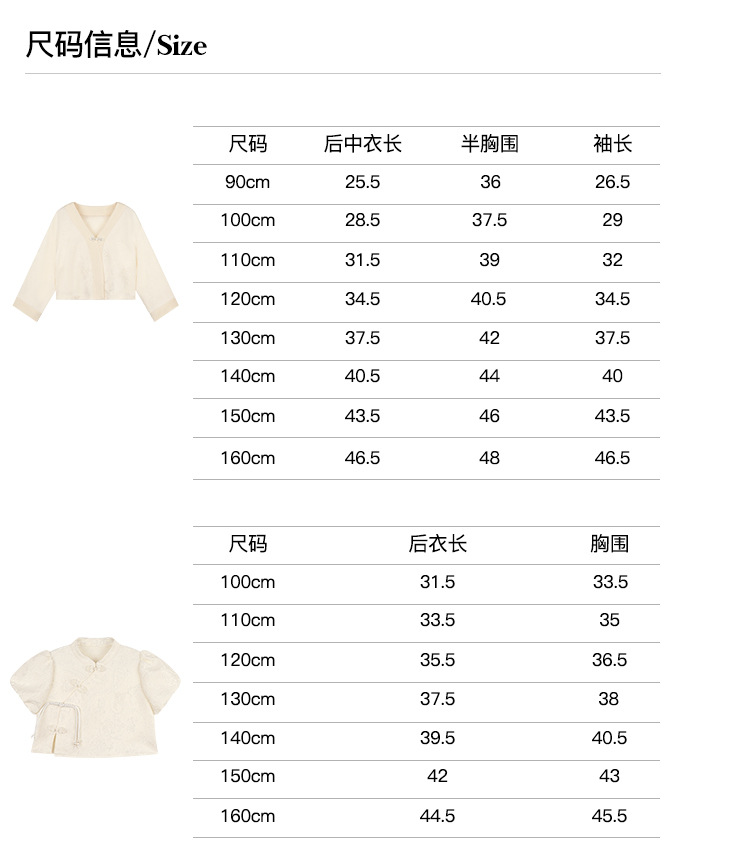 尺码信息/Size

| 尺码 | 后中衣长 | 半胸围 | 袖长 |
|---|---|---|---|
| 90cm | 25.5 | 36 | 26.5 |
| 100cm | 28.5 | 37.5 | 29 |
| 110cm | 31.5 | 39 | 32 |
| 120cm | 34.5 | 40.5 | 34.5 |
| 130cm | 37.5 | 42 | 37.5 |
| 140cm | 40.5 | 44 | 40 |
| 150cm | 43.5 | 46 | 43.5 |
| 160cm | 46.5 | 48 | 46.5 |

| 尺码 | 后衣长 | 胸围 |
|---|---|---|
| 100cm | 31.5 | 33.5 |
| 110cm | 33.5 | 35 |
| 120cm | 35.5 | 36.5 |
| 130cm | 37.5 | 38 |
| 140cm | 39.5 | 40.5 |
| 150cm | 42 | 43 |
| 160cm | 44.5 | 45.5 |